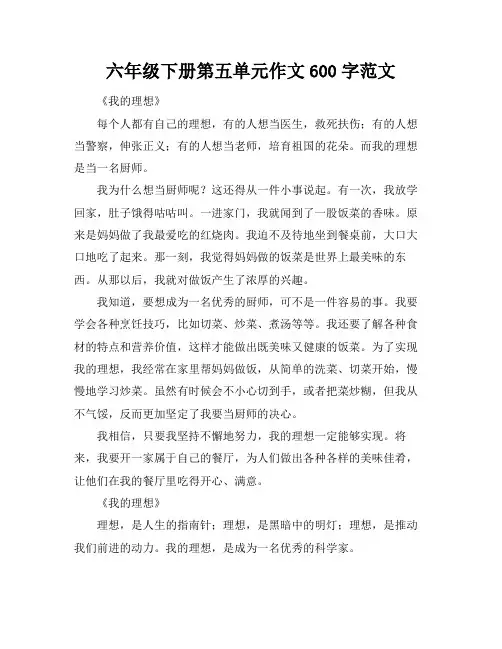 六年级下册第五单元作文 600 字范文

《我的理想》

每个人都有自己的理想，有的人想当医生，救死扶伤；有的人想当警察，伸张正义；有的人想当老师，培育祖国的花朵。而我的理想是当一名厨师。

我为什么想当厨师呢？这还得从一件小事说起。有一次，我放学回家，肚子饿得咕咕叫。一进家门，我就闻到了一股饭菜的香味。原来是妈妈做了我最爱吃的红烧肉。我迫不及待地坐到餐桌前，大口大口地吃了起来。那一刻，我觉得妈妈做的饭菜是世界上最美味的东西。从那以后，我就对做饭产生了浓厚的兴趣。

我知道，要想成为一名优秀的厨师，可不是一件容易的事。我要学会各种烹饪技巧，比如切菜、炒菜、煮汤等等。我还要了解各种食材的特点和营养价值，这样才能做出既美味又健康的饭菜。为了实现我的理想，我经常在家里帮妈妈做饭，从简单的洗菜、切菜开始，慢慢地学习炒菜。虽然有时候会不小心切到手，或者把菜炒糊，但我从不气馁，反而更加坚定了我要当厨师的决心。

我相信，只要我坚持不懈地努力，我的理想一定能够实现。将来，我要开一家属于自己的餐厅，为人们做出各种各样的美味佳肴，让他们在我的餐厅里吃得开心、满意。

《我的理想》

理想，是人生的指南针；理想，是黑暗中的明灯；理想，是推动我们前进的动力。我的理想，是成为一名优秀的科学家。